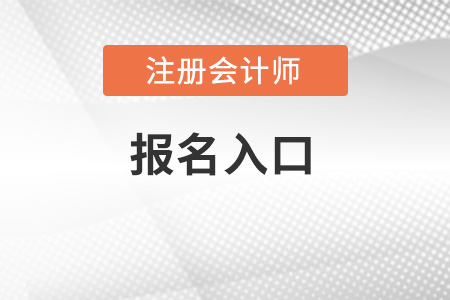 注册会计师

报名入口